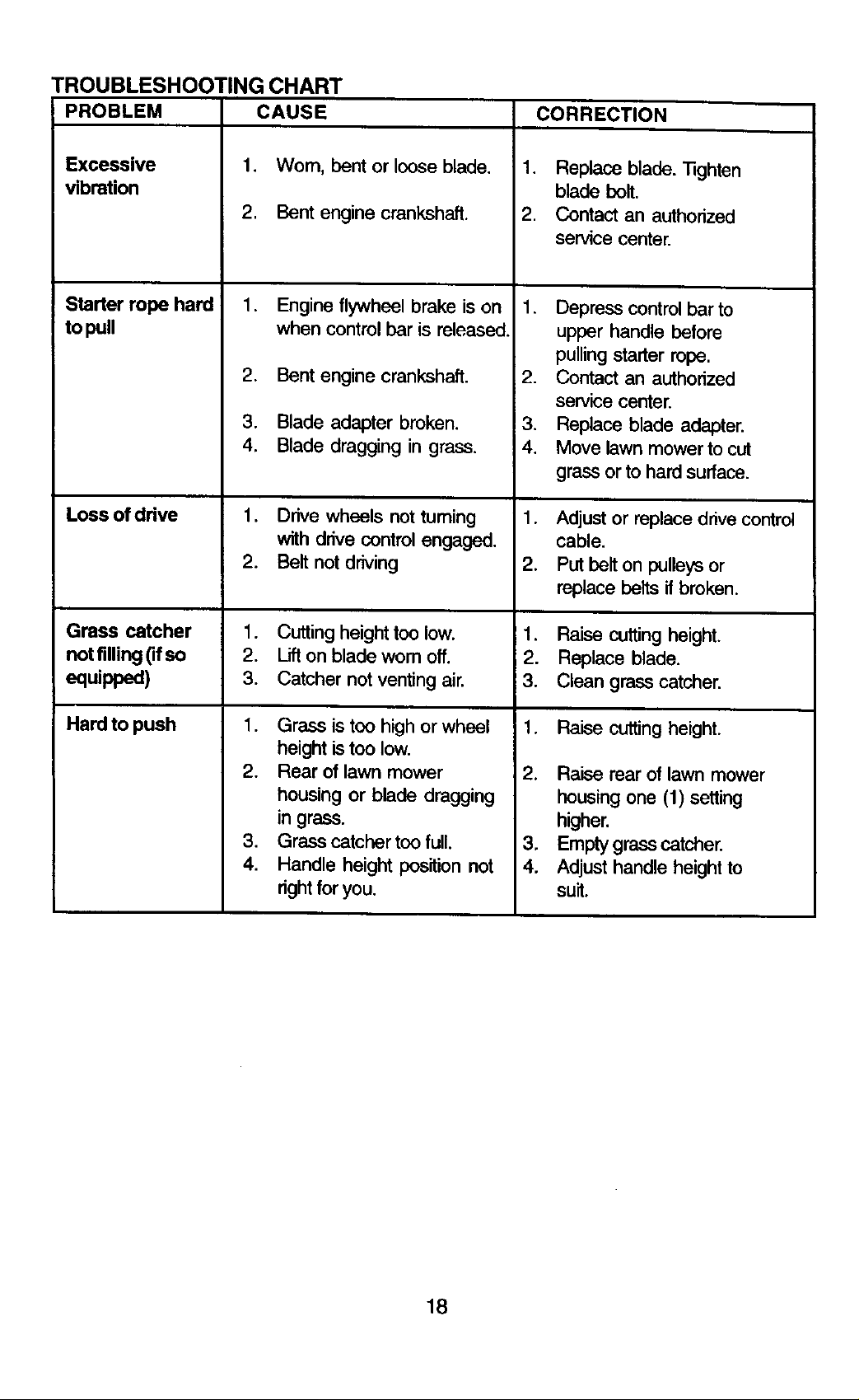 TROUBLESHOOTING CHART

| PROBLEM | CAUSE | CORRECTION |
|---|---|---|
| Excessive vibration | 1. Worn, bent or loose blade. 2. Bent engine crankshaft. | 1. Replace blade. Tighten blade bolt. 2. Contact an authorized service center. |
| Starter rope hard to pull | 1. Engine flywheel brake is on when control bar is released. 2. Bent engine crankshaft. 3. Blade adapter broken. 4. Blade dragging in grass. | 1. Depress control bar to upper handle before pulling starter rope. 2. Contact an authorized service center. 3. Replace blade adapter. 4. Move lawn mower to cut grass or to hard surface. |
| Loss of drive | 1. Drive wheels not turning with drive control engaged. 2. Belt not driving | 1. Adjust or replace drive control cable. 2. Put belt on pulleys or replace belts if broken. |
| Grass catcher not filling (if so equipped) | 1. Cutting height too low. 2. Lift on blade worn off. 3. Catcher not venting air. | 1. Raise cutting height. 2. Replace blade. 3. Clean grass catcher. |
| Hard to push | 1. Grass is too high or wheel height is too low. 2. Rear of lawn mower housing or blade dragging in grass. 3. Grass catcher too full. 4. Handle height position not right for you. | 1. Raise cutting height. 2. Raise rear of lawn mower housing one (1) setting higher. 3. Empty grass catcher. 4. Adjust handle height to suit. |

18